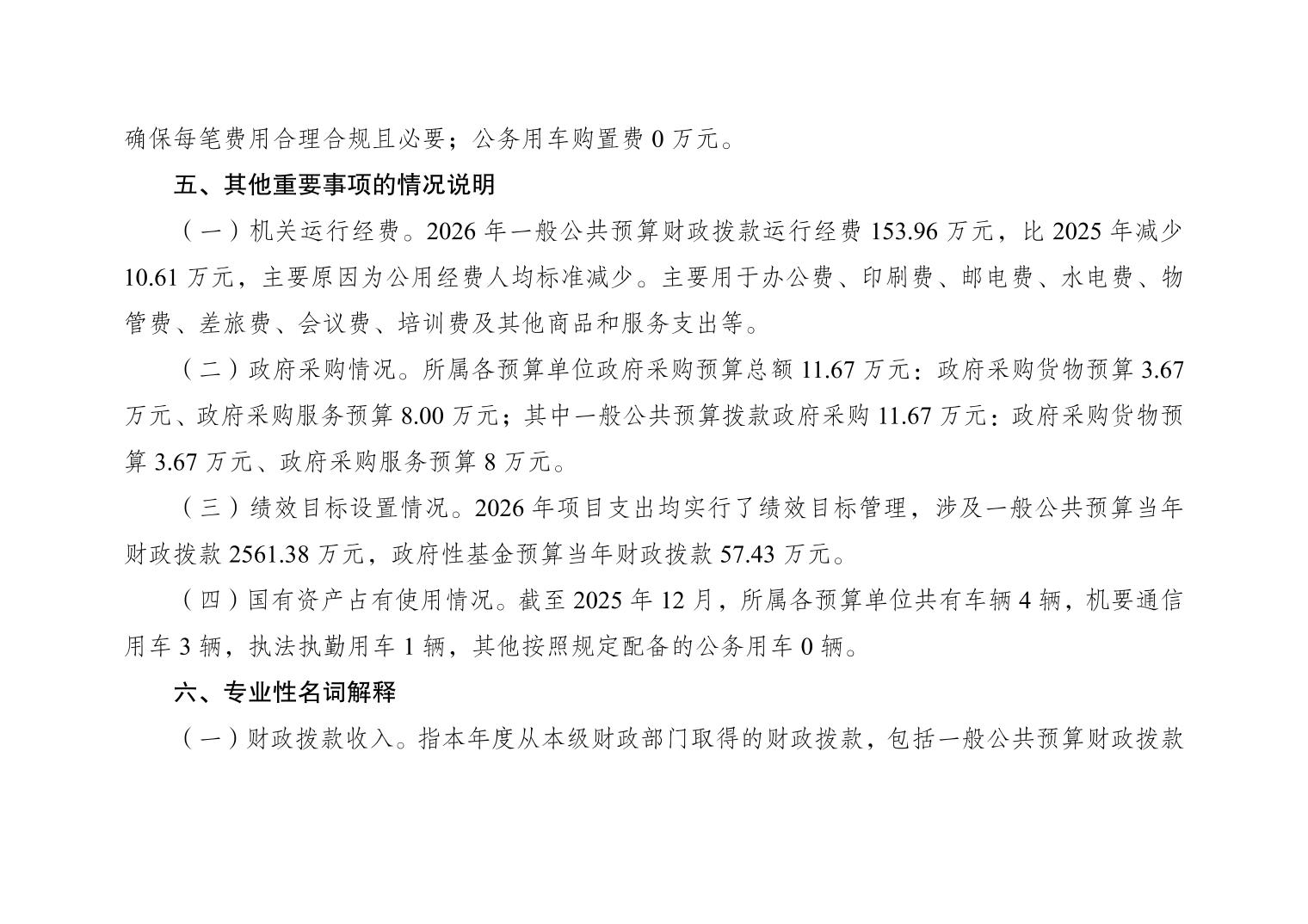 确保每笔费用合理合规且必要；公务用车购置费0万元。

五、其他重要事项的情况说明

（一）机关运行经费。2026年一般公共预算财政拨款运行经费153.96万元，比2025年减少10.61万元，主要原因为公用经费人均标准减少。主要用于办公费、印刷费、邮电费、水电费、物管费、差旅费、会议费、培训费及其他商品和服务支出等。

（二）政府采购情况。所属各预算单位政府采购预算总额11.67万元：政府采购货物预算3.67万元、政府采购服务预算8.00万元；其中一般公共预算拨款政府采购11.67万元：政府采购货物预算3.67万元、政府采购服务预算8万元。

（三）绩效目标设置情况。2026年项目支出均实行了绩效目标管理，涉及一般公共预算当年财政拨款2561.38万元，政府性基金预算当年财政拨款57.43万元。

（四）国有资产占有使用情况。截至2025年12月，所属各预算单位共有车辆4辆，机要通信用车3辆，执法执勤用车1辆，其他按照规定配备的公务用车0辆。

六、专业性名词解释

（一）财政拨款收入。指本年度从本级财政部门取得的财政拨款，包括一般公共预算财政拨款